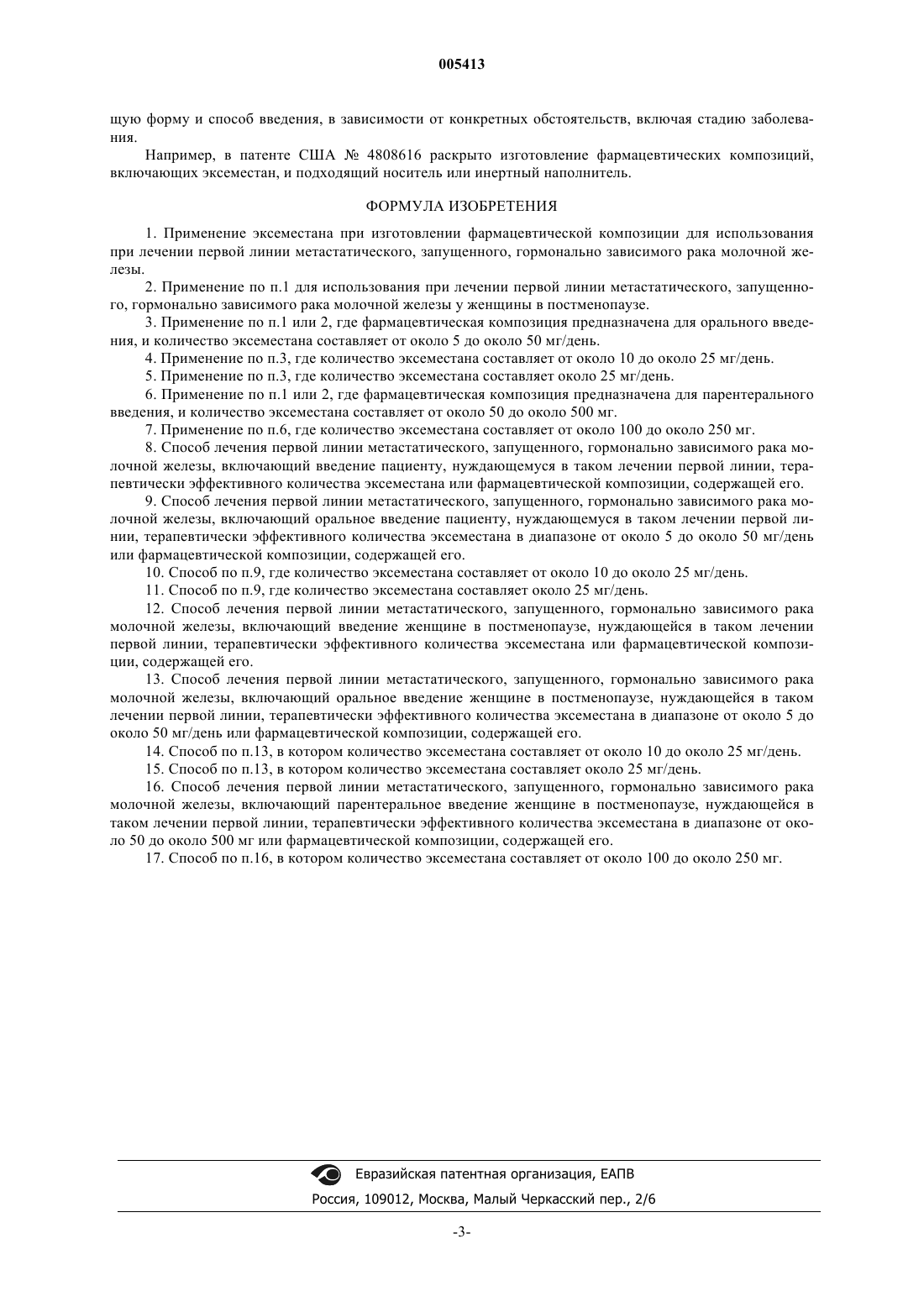 005413

щую форму и способ введения, в зависимости от конкретных обстоятельств, включая стадию заболевания.

Например, в патенте США № 4808616 раскрыто изготовление фармацевтических композиций, включающих эксеместан, и подходящий носитель или инертный наполнитель.

ФОРМУЛА ИЗОБРЕТЕНИЯ

1. Применение эксеместана при изготовлении фармацевтической композиции для использования при лечении первой линии метастатического, запущенного, гормонально зависимого рака молочной железы.

2. Применение по п.1 для использования при лечении первой линии метастатического, запущенного, гормонально зависимого рака молочной железы у женщины в постменопаузе.

3. Применение по п.1 или 2, где фармацевтическая композиция предназначена для орального введения, и количество эксеместана составляет от около 5 до около 50 мг/день.

4. Применение по п.3, где количество эксеместана составляет от около 10 до около 25 мг/день.

5. Применение по п.3, где количество эксеместана составляет около 25 мг/день.

6. Применение по п.1 или 2, где фармацевтическая композиция предназначена для парентерального введения, и количество эксеместана составляет от около 50 до около 500 мг.

7. Применение по п.6, где количество эксеместана составляет от около 100 до около 250 мг.

8. Способ лечения первой линии метастатического, запущенного, гормонально зависимого рака молочной железы, включающий введение пациенту, нуждающемуся в таком лечении первой линии, терапевтически эффективного количества эксеместана или фармацевтической композиции, содержащей его.

9. Способ лечения первой линии метастатического, запущенного, гормонально зависимого рака молочной железы, включающий оральное введение пациенту, нуждающемуся в таком лечении первой линии, терапевтически эффективного количества эксеместана в диапазоне от около 5 до около 50 мг/день или фармацевтической композиции, содержащей его.

10. Способ по п.9, где количество эксеместана составляет от около 10 до около 25 мг/день.

11. Способ по п.9, где количество эксеместана составляет около 25 мг/день.

12. Способ лечения первой линии метастатического, запущенного, гормонально зависимого рака молочной железы, включающий введение женщине в постменопаузе, нуждающейся в таком лечении первой линии, терапевтически эффективного количества эксеместана или фармацевтической композиции, содержащей его.

13. Способ лечения первой линии метастатического, запущенного, гормонально зависимого рака молочной железы, включающий оральное введение женщине в постменопаузе, нуждающейся в таком лечении первой линии, терапевтически эффективного количества эксеместана в диапазоне от около 5 до около 50 мг/день или фармацевтической композиции, содержащей его.

14. Способ по п.13, в котором количество эксеместана составляет от около 10 до около 25 мг/день.

15. Способ по п.13, в котором количество эксеместана составляет около 25 мг/день.

16. Способ лечения первой линии метастатического, запущенного, гормонально зависимого рака молочной железы, включающий парентеральное введение женщине в постменопаузе, нуждающейся в таком лечении первой линии, терапевтически эффективного количества эксеместана в диапазоне от около 50 до около 500 мг или фармацевтической композиции, содержащей его.

17. Способ по п.16, в котором количество эксеместана составляет от около 100 до около 250 мг.

Евразийская патентная организация, ЕАПВ

Россия, 109012, Москва, Малый Черкасский пер., 2/6

-3-